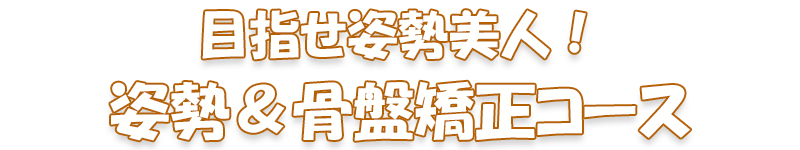 目指せ姿勢美人！
姿勢＆骨盤矯正コース